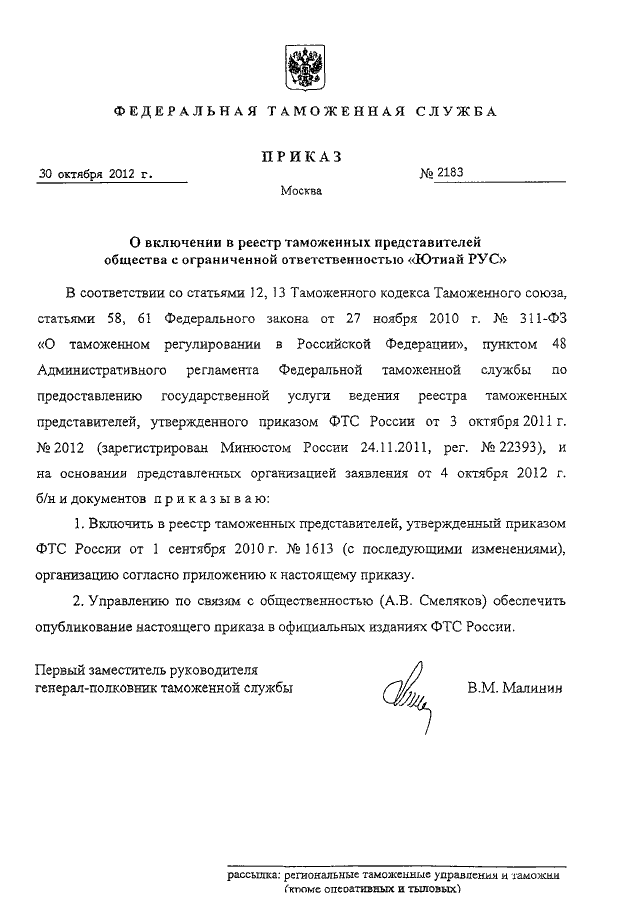 ФЕДЕРАЛЬНАЯ ТАМОЖЕННАЯ СЛУЖБА

ПРИКАЗ

30 октября 2012 г.

№ 2183

Москва

О включении в реестр таможенных представителей общества с ограниченной ответственностью «Ютиай РУС»

В соответствии со статьями 12, 13 Таможенного кодекса Таможенного союза, статьями 58, 61 Федерального закона от 27 ноября 2010 г. № 311-ФЗ «О таможенном регулировании в Российской Федерации», пунктом 48 Административного регламента Федеральной таможенной службы по предоставлению государственной услуги ведения реестра таможенных представителей, утвержденного приказом ФТС России от 3 октября 2011 г. № 2012 (зарегистрирован Минюстом России 24.11.2011, рег. № 22393), и на основании представленных организацией заявления от 4 октября 2012 г. б/н и документов приказываю:

1. Включить в реестр таможенных представителей, утвержденный приказом ФТС России от 1 сентября 2010 г. № 1613 (с последующими изменениями), организацию согласно приложению к настоящему приказу.

2. Управлению по связям с общественностью (А.В. Смеляков) обеспечить опубликование настоящего приказа в официальных изданиях ФТС России.

Первый заместитель руководителя
генерал-полковник таможенной службы

В.М. Малинин

рассылка: региональные таможенные управления и таможни (кроме оперативных и тыловых)